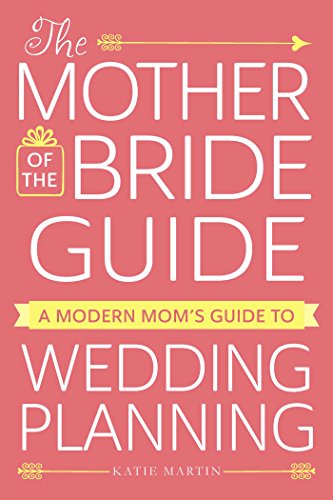 The
MOTHER
OF THE
BRIDE
GUIDE
A MODERN MOM'S GUIDE TO
WEDDING
PLANNING
KATIE MARTIN